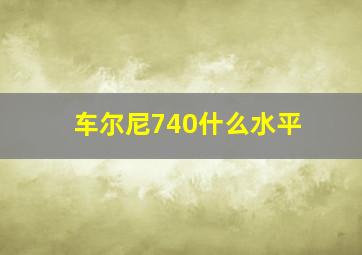 车尔尼740什么水平